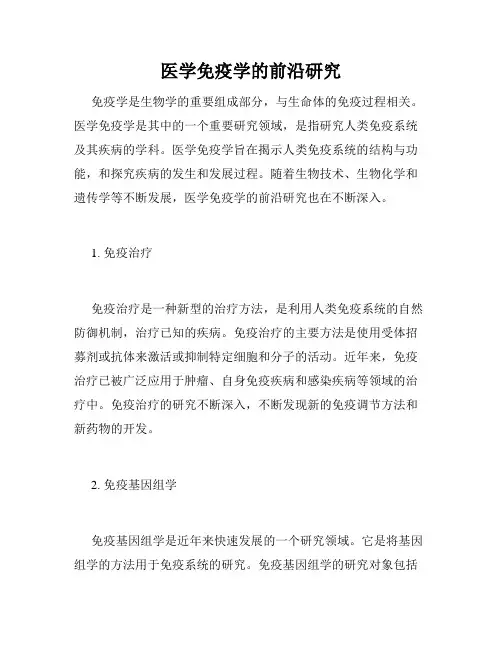 医学免疫学的前沿研究

免疫学是生物学的重要组成部分，与生命体的免疫过程相关。医学免疫学是其中的一个重要研究领域，是指研究人类免疫系统及其疾病的学科。医学免疫学旨在揭示人类免疫系统的结构与功能，和探究疾病的发生和发展过程。随着生物技术、生物化学和遗传学等不断发展，医学免疫学的前沿研究也在不断深入。

1. 免疫治疗

免疫治疗是一种新型的治疗方法，是利用人类免疫系统的自然防御机制，治疗已知的疾病。免疫治疗的主要方法是使用受体招募剂或抗体来激活或抑制特定细胞和分子的活动。近年来，免疫治疗已被广泛应用于肿瘤、自身免疫疾病和感染疾病等领域的治疗中。免疫治疗的研究不断深入，不断发现新的免疫调节方法和新药物的开发。

2. 免疫基因组学

免疫基因组学是近年来快速发展的一个研究领域。它是将基因组学的方法用于免疫系统的研究。免疫基因组学的研究对象包括